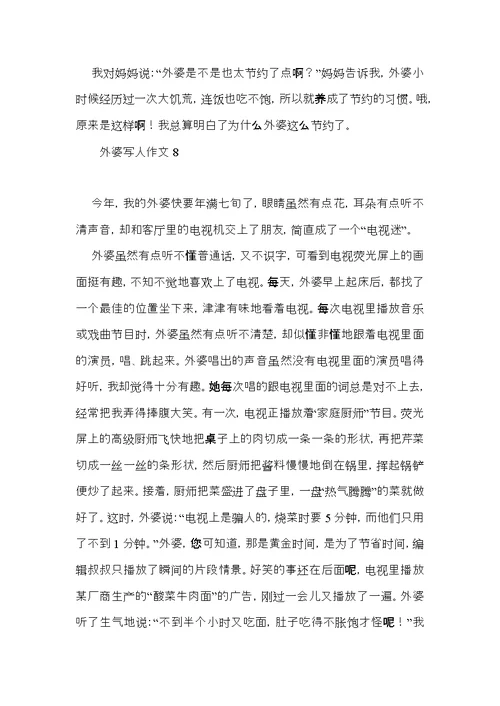 我对妈妈说:“外婆是不是也太节约了点啊？”妈妈告诉我，外婆小时候经历过一次大饥荒，连饭也吃不饱，所以就养成了节约的习惯。哦，原来是这样啊！我总算明白了为什么外婆这么节约了。

外婆写人作文 8

今年，我的外婆快要年满七旬了，眼睛虽然有点花，耳朵有点听不清声音，却和客厅里的电视机交上了朋友，简直成了一个“电视迷”。

外婆虽然有点听不懂普通话，又不识字，可看到电视荧光屏上的画面挺有趣，不知不觉地喜欢上了电视。每天，外婆早上起床后，都找了一个最佳的位置坐下来，津津有味地看着电视。每次电视里播放音乐或戏曲节目时，外婆虽然有点听不清楚，却似懂非懂地跟着电视里面的演员，唱、跳起来。外婆唱出的声音虽然没有电视里面的演员唱得好听，我却觉得十分有趣。她每次唱的跟电视里面的词总是对不上去，经常把我弄得捧腹大笑。有一次，电视正播放着“家庭厨师”节目。荧光屏上的高级厨师飞快地把桌子上的肉切成一条一条的形状，再把芹菜切成一丝一丝的条形状，然后厨师把酱料慢慢地倒在锅里，挥起锅铲便炒了起来。接着，厨师把菜盛进了盘子里，一盘“热气腾腾”的菜就做好了。这时，外婆说:“电视上是骗人的，烧菜时要 5 分钟，而他们只用了不到 1 分钟。”外婆，您可知道，那是黄金时间，是为了节省时间，编辑叔叔只播放了瞬间的片段情景。好笑的事还在后面呢，电视里播放某厂商生产的“酸菜牛肉面”的广告，刚过一会儿又播放了一遍。外婆听了生气地说:“不到半个小时又吃面，肚子吃得不胀饱才怪呢！”我